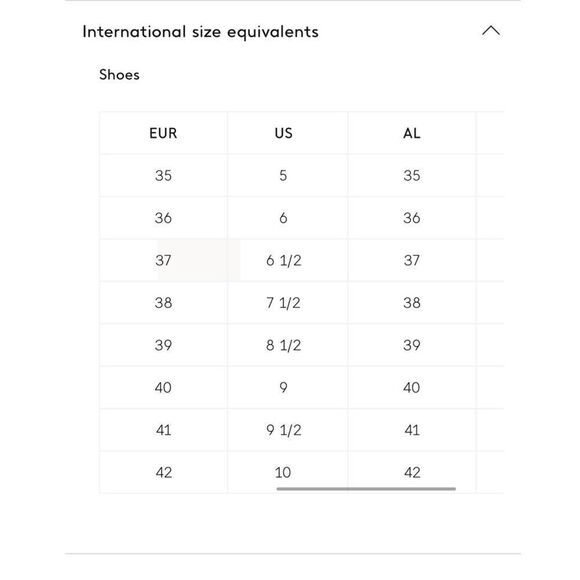 International size equivalents

Shoes

| EUR | US | AL |
|---|---|---|
| 35 | 5 | 35 |
| 36 | 6 | 36 |
| 37 | 6 1/2 | 37 |
| 38 | 7 1/2 | 38 |
| 39 | 8 1/2 | 39 |
| 40 | 9 | 40 |
| 41 | 9 1/2 | 41 |
| 42 | 10 | 42 |